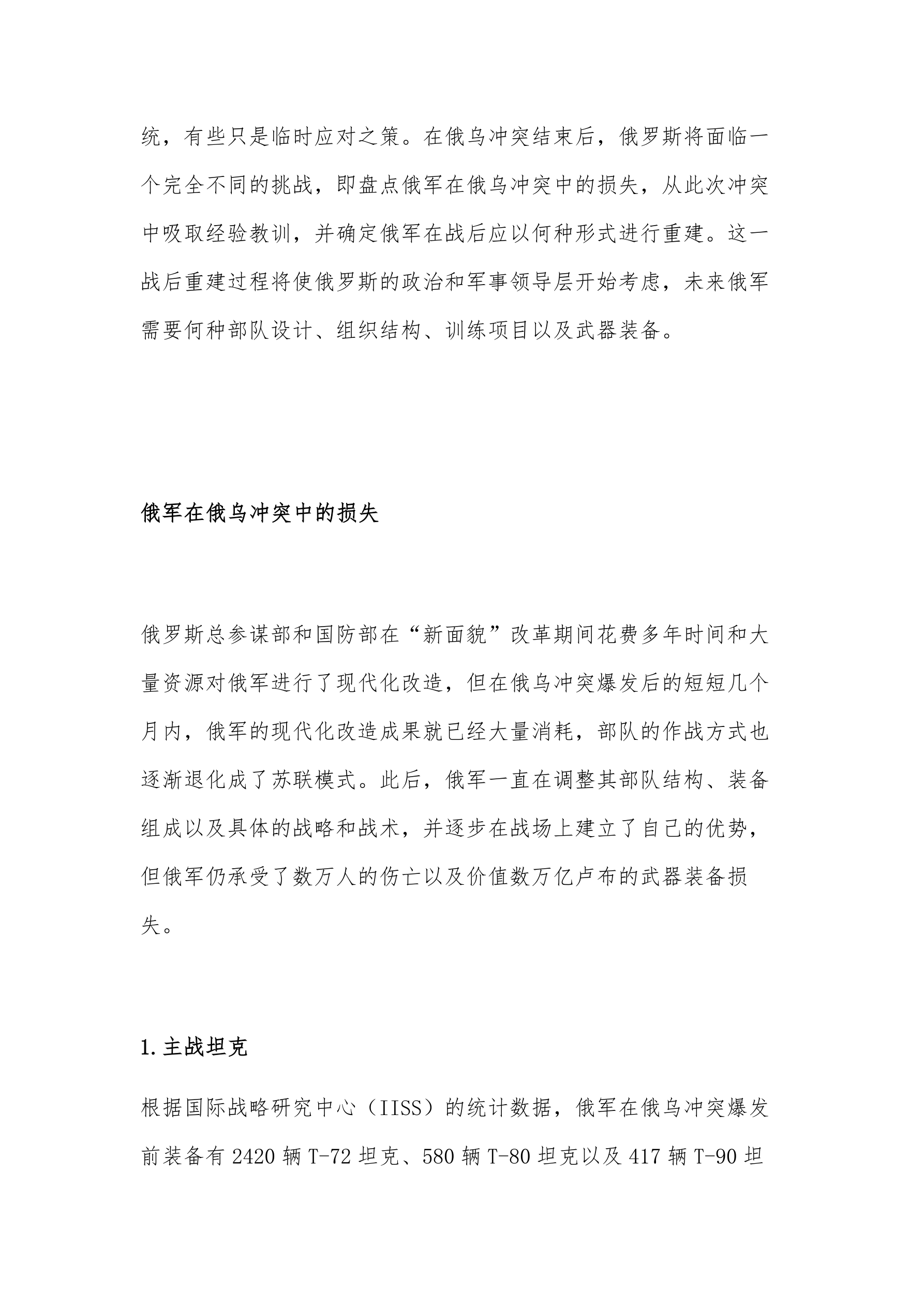 统，有些只是临时应对之策。在俄乌冲突结束后，俄罗斯将面临一个完全不同的挑战，即盘点俄军在俄乌冲突中的损失，从此次冲突中吸取经验教训，并确定俄军在战后应以何种形式进行重建。这一战后重建过程将使俄罗斯的政治和军事领导层开始考虑，未来俄军需要何种部队设计、组织结构、训练项目以及武器装备。

俄军在俄乌冲突中的损失

俄罗斯总参谋部和国防部在“新面貌”改革期间花费多年时间和大量资源对俄军进行了现代化改造，但在俄乌冲突爆发后的短短几个月内，俄军的现代化改造成果就已经大量消耗，部队的作战方式也逐渐退化成了苏联模式。此后，俄军一直在调整其部队结构、装备组成以及具体的战略和战术，并逐步在战场上建立了自己的优势，但俄军仍承受了数万人的伤亡以及价值数万亿卢布的武器装备损失。

1.主战坦克

根据国际战略研究中心（IISS）的统计数据，俄军在俄乌冲突爆发前装备有 2420 辆 T-72 坦克、580 辆 T-80 坦克以及 417 辆 T-90 坦